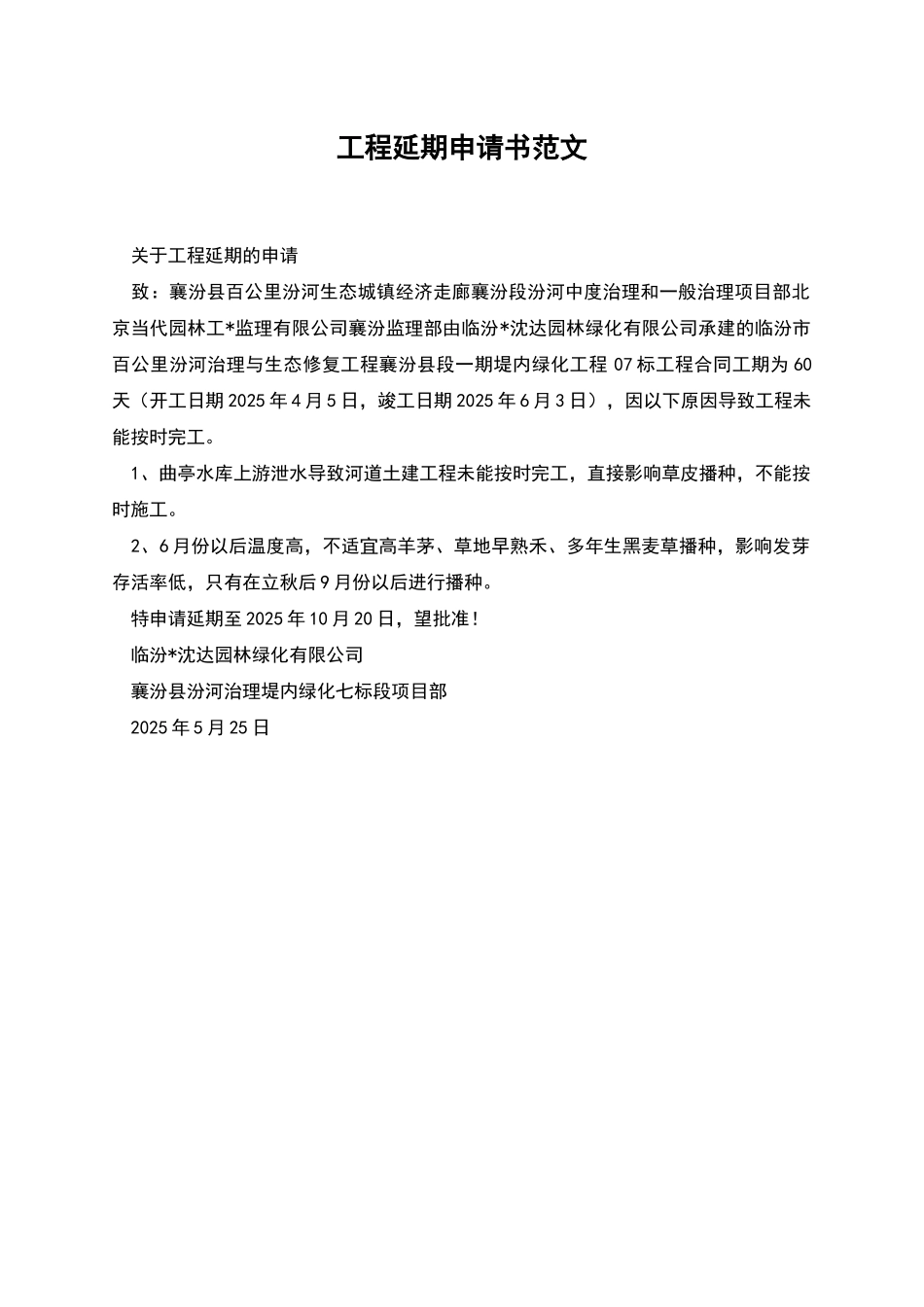 工程延期申请书范文

关于工程延期的申请

致：襄汾县百公里汾河生态城镇经济走廊襄汾段汾河中度治理和一般治理项目部北京当代园林工*监理有限公司襄汾监理部由临汾*沈达园林绿化有限公司承建的临汾市百公里汾河治理与生态修复工程襄汾县段一期堤内绿化工程 07 标工程合同工期为 60 天（开工日期 2025 年 4 月 5 日，竣工日期 2025 年 6 月 3 日），因以下原因导致工程未能按时完工。

1、曲亭水库上游泄水导致河道土建工程未能按时完工，直接影响草皮播种，不能按时施工。

2、6 月份以后温度高，不适宜高羊茅、草地早熟禾、多年生黑麦草播种，影响发芽存活率低，只有在立秋后 9 月份以后进行播种。

特申请延期至 2025 年 10 月 20 日，望批准！

临汾*沈达园林绿化有限公司

襄汾县汾河治理堤内绿化七标段项目部

2025 年 5 月 25 日